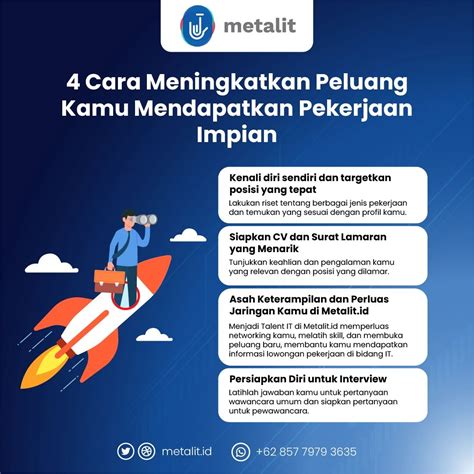 metalit

4 Cara Meningkatkan Peluang Kamu Mendapatkan Pekerjaan Impian

Kenali diri sendiri dan targetkan posisi yang tepat

Lakukan riset tentang berbagai jenis pekerjaan dan temukan yang sesuai dengan profil kamu.

Siapkan CV dan Surat Lamaran yang Menarik

Tunjukkan keahlian dan pengalaman kamu yang relevan dengan posisi yang dilamar.

Asah Keterampilan dan Perluas Jaringan Kamu di Metalit.id

Menjadi Talent IT di Metalit.id memperluas networking kamu, melatih skill, dan membuka peluang baru, membantu kamu mendapatkan informasi lowongan pekerjaan di bidang IT.

Persiapkan Diri untuk Interview

Latihlah jawaban kamu untuk pertanyaan wawancara umum dan siapkan pertanyaan untuk pewawancara.

metalit.id

+62 857 7979 3635